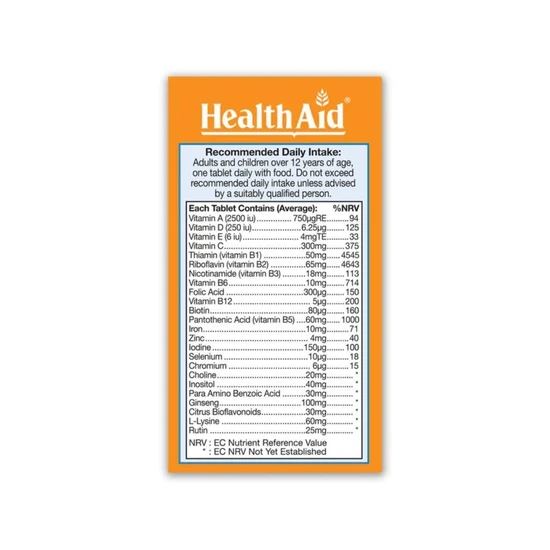 HealthAid®

Recommended Daily Intake:
Adults and children over 12 years of age, one tablet daily with food. Do not exceed recommended daily intake unless advised by a suitably qualified person.

| Each Tablet Contains (Average): | | %NRV |
|---|---|---|
| Vitamin A (2500 iu) | 750µgRE | 94 |
| Vitamin D (250 iu) | 6.25µg | 125 |
| Vitamin E (6 iu) | 4mgTE | 33 |
| Vitamin C | 300mg | 375 |
| Thiamin (vitamin B1) | 50mg | 4545 |
| Riboflavin (vitamin B2) | 65mg | 4643 |
| Nicotinamide (vitamin B3) | 18mg | 113 |
| Vitamin B6 | 10mg | 714 |
| Folic Acid | 300µg | 150 |
| Vitamin B12 | 5µg | 200 |
| Biotin | 80µg | 160 |
| Pantothenic Acid (vitamin B5) | 60mg | 1000 |
| Iron | 10mg | 71 |
| Zinc | 4mg | 40 |
| Iodine | 150µg | 100 |
| Selenium | 10µg | 18 |
| Chromium | 6µg | 15 |
| Choline | 20mg | * |
| Inositol | 40mg | * |
| Para Amino Benzoic Acid | 30mg | * |
| Ginseng | 100mg | * |
| Citrus Bioflavonoids | 30mg | * |
| L-Lysine | 60mg | * |
| Rutin | 25mg | * |

NRV : EC Nutrient Reference Value
* : EC NRV Not Yet Established